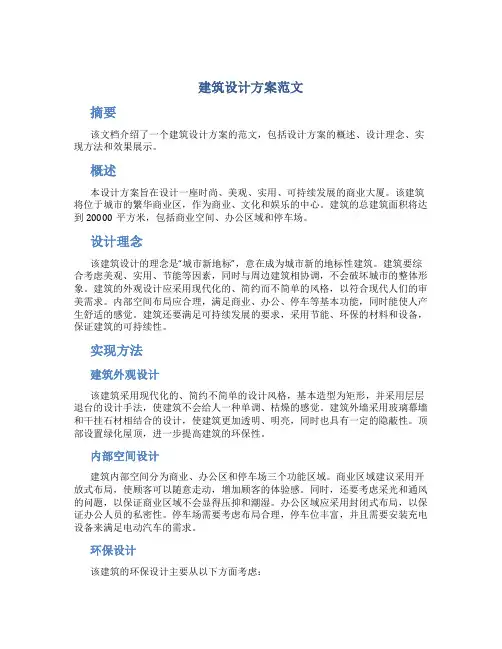 建筑设计方案范文

摘要

该文档介绍了一个建筑设计方案的范文，包括设计方案的概述、设计理念、实现方法和效果展示。

概述

本设计方案旨在设计一座时尚、美观、实用、可持续发展的商业大厦。该建筑将位于城市的繁华商业区，作为商业、文化和娱乐的中心。建筑的总建筑面积将达到 20000 平方米，包括商业空间、办公区域和停车场。

设计理念

该建筑设计的理念是“城市新地标”，意在成为城市新的地标性建筑。建筑要综合考虑美观、实用、节能等因素，同时与周边建筑相协调，不会破坏城市的整体形象。建筑的外观设计应采用现代化的、简约而不简单的风格，以符合现代人们的审美需求。内部空间布局应合理，满足商业、办公、停车等基本功能，同时能使人产生舒适的感觉。建筑还要满足可持续发展的要求，采用节能、环保的材料和设备，保证建筑的可持续性。

实现方法

建筑外观设计

该建筑采用现代化的、简约不简单的设计风格，基本造型为矩形，并采用层层退台的设计手法，使建筑不会给人一种单调、枯燥的感觉。建筑外墙采用玻璃幕墙和干挂石材相结合的设计，使建筑更加透明、明亮，同时也具有一定的隐蔽性。顶部设置绿化屋顶，进一步提高建筑的环保性。

内部空间设计

建筑内部空间分为商业、办公区和停车场三个功能区域。商业区域建议采用开放式布局，使顾客可以随意走动，增加顾客的体验感。同时，还要考虑采光和通风的问题，以保证商业区域不会显得压抑和潮湿。办公区域应采用封闭式布局，以保证办公人员的私密性。停车场需要考虑布局合理，停车位丰富，并且需要安装充电设备来满足电动汽车的需求。

环保设计

该建筑的环保设计主要从以下方面考虑：